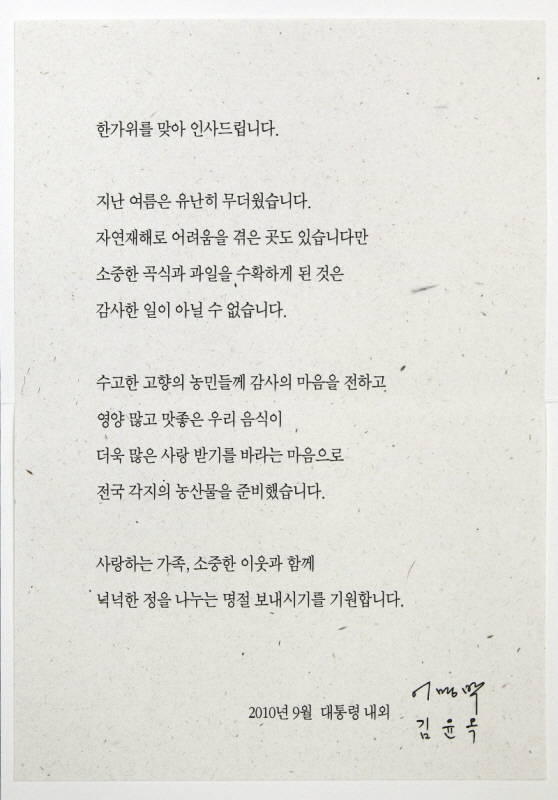 한가위를 맞아 인사드립니다.

지난 여름은 유난히 무더웠습니다.
자연재해로 어려움을 겪은 곳도 있습니다만
소중한 곡식과 과일을 수확하게 된 것은
감사한 일이 아닐 수 없습니다.

수고한 고향의 농민들께 감사의 마음을 전하고
영양 많고 맛좋은 우리 음식이
더욱 많은 사랑 받기를 바라는 마음으로
전국 각지의 농산물을 준비했습니다.

사랑하는 가족, 소중한 이웃과 함께
넉넉한 정을 나누는 명절 보내시기를 기원합니다.

2010년 9월 대통령 내외 이명박 김윤옥